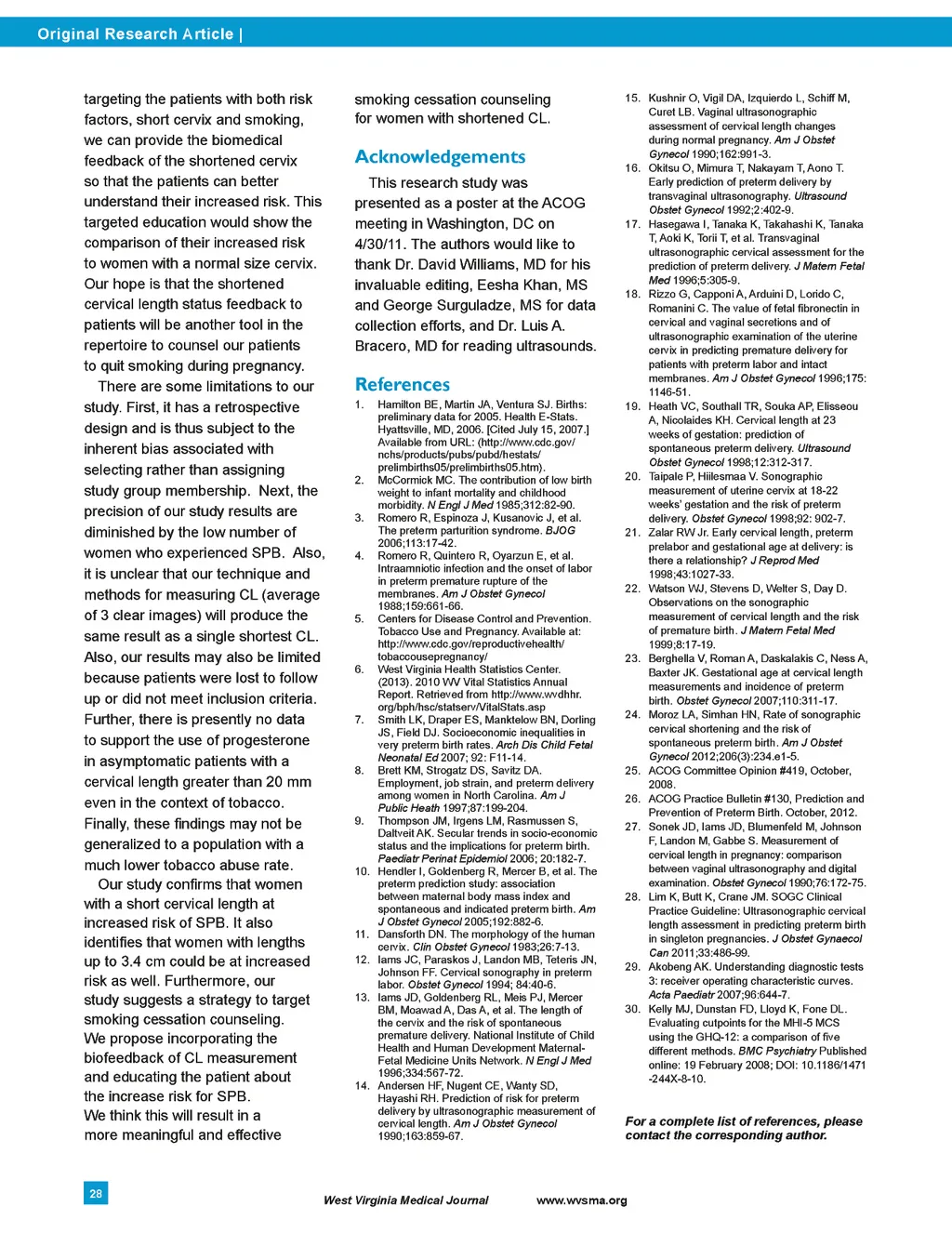 Original Research Article |

targeting the patients with both risk factors, short cervix and smoking, we can provide the biomedical feedback of the shortened cervix so that the patients can better understand their increased risk. This targeted education would show the comparison of their increased risk to women with a normal size cervix. Our hope is that the shortened cervical length status feedback to patients will be another tool in the repertoire to counsel our patients to quit smoking during pregnancy.

There are some limitations to our study. First, it has a retrospective design and is thus subject to the inherent bias associated with selecting rather than assigning study group membership. Next, the precision of our study results are diminished by the low number of women who experienced SPB. Also, it is unclear that our technique and methods for measuring CL (average of 3 clear images) will produce the same result as a single shortest CL. Also, our results may also be limited because patients were lost to follow up or did not meet inclusion criteria. Further, there is presently no data to support the use of progesterone in asymptomatic patients with a cervical length greater than 20 mm even in the context of tobacco. Finally, these findings may not be generalized to a population with a much lower tobacco abuse rate.

Our study confirms that women with a short cervical length at increased risk of SPB. It also identifies that women with lengths up to 3.4 cm could be at increased risk as well. Furthermore, our study suggests a strategy to target smoking cessation counseling. We propose incorporating the biofeedback of CL measurement and educating the patient about the increase risk for SPB. We think this will result in a more meaningful and effective smoking cessation counseling for women with shortened CL.

Acknowledgements

This research study was presented as a poster at the ACOG meeting in Washington, DC on 4/30/11. The authors would like to thank Dr. David Williams, MD for his invaluable editing, Eesha Khan, MS and George Surguladze, MS for data collection efforts, and Dr. Luis A. Bracero, MD for reading ultrasounds.

References

1. Hamilton BE, Martin JA, Ventura SJ. Births: preliminary data for 2005. Health E-Stats. Hyattsville, MD, 2006. [Cited July 15, 2007.] Available from URL: (http://www.cdc.gov/nchs/products/pubs/pubd/hestats/prelimbirths05/prelimbirths05.htm).
2. McCormick MC. The contribution of low birth weight to infant mortality and childhood morbidity. N Engl J Med 1985;312:82-90.
3. Romero R, Espinoza J, Kusanovic J, et al. The preterm parturition syndrome. BJOG 2006;113:17-42.
4. Romero R, Quintero R, Oyarzun E, et al. Intraamniotic infection and the onset of labor in preterm premature rupture of the membranes. Am J Obstet Gynecol 1988;159:661-66.
5. Centers for Disease Control and Prevention. Tobacco Use and Pregnancy. Available at: http://www.cdc.gov/reproductivehealth/tobaccousepregnancy/
6. West Virginia Health Statistics Center. (2013). 2010 WV Vital Statistics Annual Report. Retrieved from http://www.wvdhhr.org/bph/hsc/statserv/VitalStats.asp
7. Smith LK, Draper ES, Manktelow BN, Dorling JS, Field DJ. Socioeconomic inequalities in very preterm birth rates. Arch Dis Child Fetal Neonatal Ed 2007; 92: F11-14.
8. Brett KM, Strogatz DS, Savitz DA. Employment, job strain, and preterm delivery among women in North Carolina. Am J Public Heath 1997;87:199-204.
9. Thompson JM, Irgens LM, Rasmussen S, Daltveit AK. Secular trends in socio-economic status and the implications for preterm birth. Paediatr Perinat Epidemiol 2006; 20:182-7.
10. Hendler I, Goldenberg R, Mercer B, et al. The preterm prediction study: association between maternal body mass index and spontaneous and indicated preterm birth. Am J Obstet Gynecol 2005;192:882-6.
11. Dansforth DN. The morphology of the human cervix. Clin Obstet Gynecol 1983;26:7-13.
12. Iams JC, Paraskos J, Landon MB, Teteris JN, Johnson FF. Cervical sonography in preterm labor. Obstet Gynecol 1994; 84:40-6.
13. Iams JD, Goldenberg RL, Meis PJ, Mercer BM, Moawad A, Das A, et al. The length of the cervix and the risk of spontaneous premature delivery. National Institute of Child Health and Human Development Maternal-Fetal Medicine Units Network. N Engl J Med 1996;334:567-72.
14. Andersen HF, Nugent CE, Wanty SD, Hayashi RH. Prediction of risk for preterm delivery by ultrasonographic measurement of cervical length. Am J Obstet Gynecol 1990;163:859-67.
15. Kushnir O, Vigil DA, Izquierdo L, Schiff M, Curet LB. Vaginal ultrasonographic assessment of cervical length changes during normal pregnancy. Am J Obstet Gynecol 1990;162:991-3.
16. Okitsu O, Mimura T, Nakayam T, Aono T. Early prediction of preterm delivery by transvaginal ultrasonography. Ultrasound Obstet Gynecol 1992;2:402-9.
17. Hasegawa I, Tanaka K, Takahashi K, Tanaka T, Aoki K, Torii T, et al. Transvaginal ultrasonographic cervical assessment for the prediction of preterm delivery. J Matern Fetal Med 1996;5:305-9.
18. Rizzo G, Capponi A, Arduini D, Lorido C, Romanini C. The value of fetal fibronectin in cervical and vaginal secretions and of ultrasonographic examination of the uterine cervix in predicting premature delivery for patients with preterm labor and intact membranes. Am J Obstet Gynecol 1996;175: 1146-51.
19. Heath VC, Southall TR, Souka AP, Elisseou A, Nicolaides KH. Cervical length at 23 weeks of gestation: prediction of spontaneous preterm delivery. Ultrasound Obstet Gynecol 1998;12:312-317.
20. Taipale P, Hiilesmaa V. Sonographic measurement of uterine cervix at 18-22 weeks' gestation and the risk of preterm delivery. Obstet Gynecol 1998;92: 902-7.
21. Zalar RW Jr. Early cervical length, preterm prelabor and gestational age at delivery: is there a relationship? J Reprod Med 1998;43:1027-33.
22. Watson WJ, Stevens D, Welter S, Day D. Observations on the sonographic measurement of cervical length and the risk of premature birth. J Matern Fetal Med 1999;8:17-19.
23. Berghella V, Roman A, Daskalakis C, Ness A, Baxter JK. Gestational age at cervical length measurements and incidence of preterm birth. Obstet Gynecol 2007;110:311-17.
24. Moroz LA, Simhan HN, Rate of sonographic cervical shortening and the risk of spontaneous preterm birth. Am J Obstet Gynecol 2012;206(3):234.e1-5.
25. ACOG Committee Opinion #419, October, 2008.
26. ACOG Practice Bulletin #130, Prediction and Prevention of Preterm Birth. October, 2012.
27. Sonek JD, Iams JD, Blumenfeld M, Johnson F, Landon M, Gabbe S. Measurement of cervical length in pregnancy: comparison between vaginal ultrasonography and digital examination. Obstet Gynecol 1990;76:172-75.
28. Lim K, Butt K, Crane JM. SOGC Clinical Practice Guideline: Ultrasonographic cervical length assessment in predicting preterm birth in singleton pregnancies. J Obstet Gynaecol Can 2011;33:486-99.
29. Akobeng AK. Understanding diagnostic tests 3: receiver operating characteristic curves. Acta Paediatr 2007;96:644-7.
30. Kelly MJ, Dunstan FD, Lloyd K, Fone DL. Evaluating cutpoints for the MHI-5 MCS using the GHQ-12: a comparison of five different methods. BMC Psychiatry Published online: 19 February 2008; DOI: 10.1186/1471-244X-8-10.

For a complete list of references, please contact the corresponding author.

28

West Virginia Medical Journal www.wvsma.org